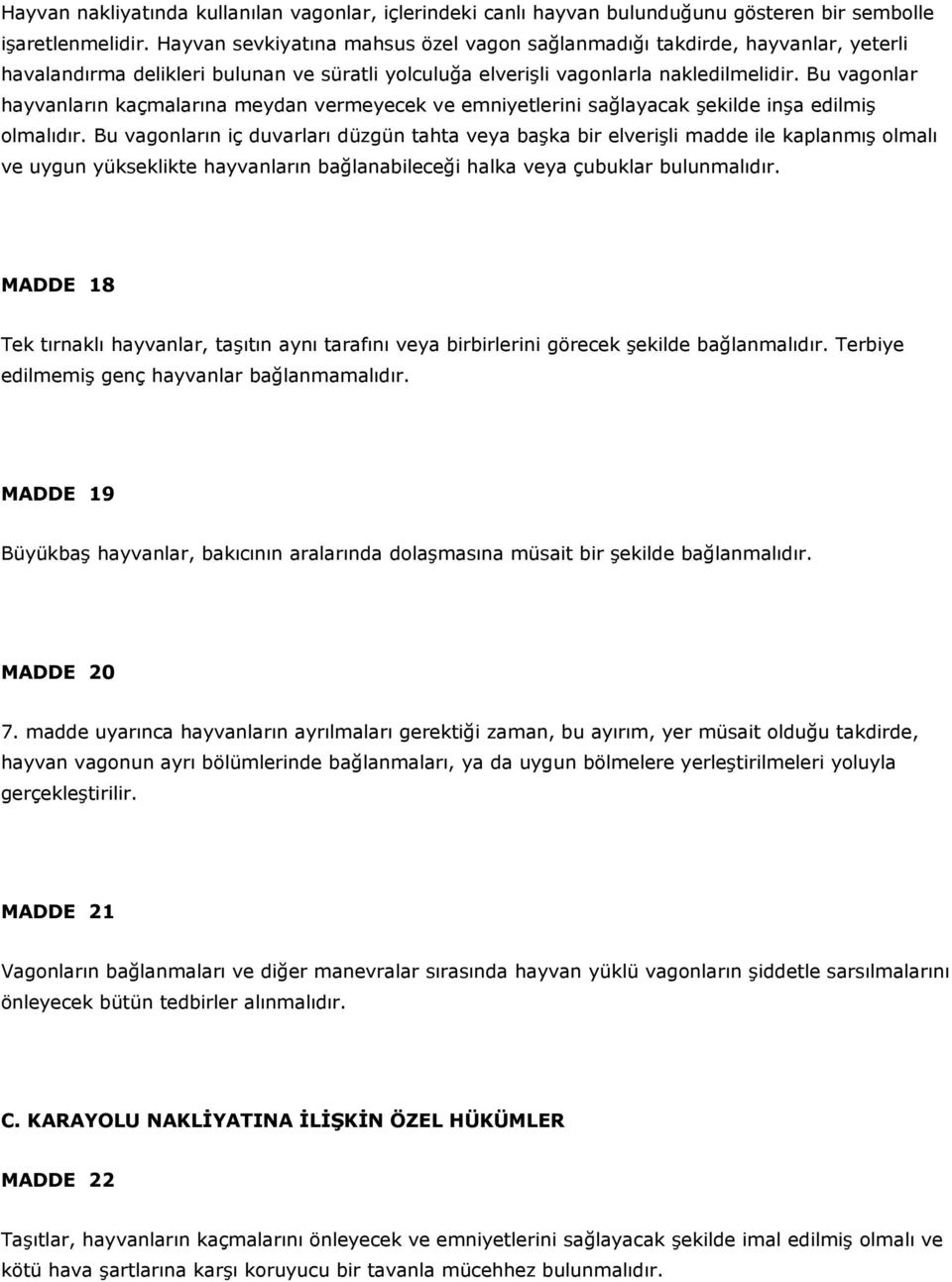 Hayvan nakliyatında kullanılan vagonlar, içlerindeki canlı hayvan bulunduğunu gösteren bir sembolle işaretlenmelidir. Hayvan sevkiyatına mahsus özel vagon sağlanmadığı takdirde, hayvanlar, yeterli havalandırma delikleri bulunan ve süratli yolculuğa elverişli vagonlarla nakledilmelidir. Bu vagonlar hayvanların kaçmalarına meydan vermeyecek ve emniyetlerini sağlayacak şekilde inşa edilmiş olmalıdır. Bu vagonların iç duvarları düzgün tahta veya başka bir elverişli madde ile kaplanmış olmalı ve uygun yükseklikte hayvanların bağlanabileceği halka veya çubuklar bulunmalıdır.

MADDE 18

Tek tırnaklı hayvanlar, taşıtın aynı tarafını veya birbirlerini görecek şekilde bağlanmalıdır. Terbiye edilmemiş genç hayvanlar bağlanmamalıdır.

MADDE 19

Büyükbaş hayvanlar, bakıcının aralarında dolaşmasına müsait bir şekilde bağlanmalıdır.

MADDE 20

7. madde uyarınca hayvanların ayrılmaları gerektiği zaman, bu ayırım, yer müsait olduğu takdirde, hayvan vagonun ayrı bölümlerinde bağlanmaları, ya da uygun bölmelere yerleştirilmeleri yoluyla gerçekleştirilir.

MADDE 21

Vagonların bağlanmaları ve diğer manevralar sırasında hayvan yüklü vagonların şiddetle sarsılmalarını önleyecek bütün tedbirler alınmalıdır.

C. KARAYOLU NAKLİYATINA İLİŞKİN ÖZEL HÜKÜMLER

MADDE 22

Taşıtlar, hayvanların kaçmalarını önleyecek ve emniyetlerini sağlayacak şekilde imal edilmiş olmalı ve kötü hava şartlarına karşı koruyucu bir tavanla mücehhez bulunmalıdır.